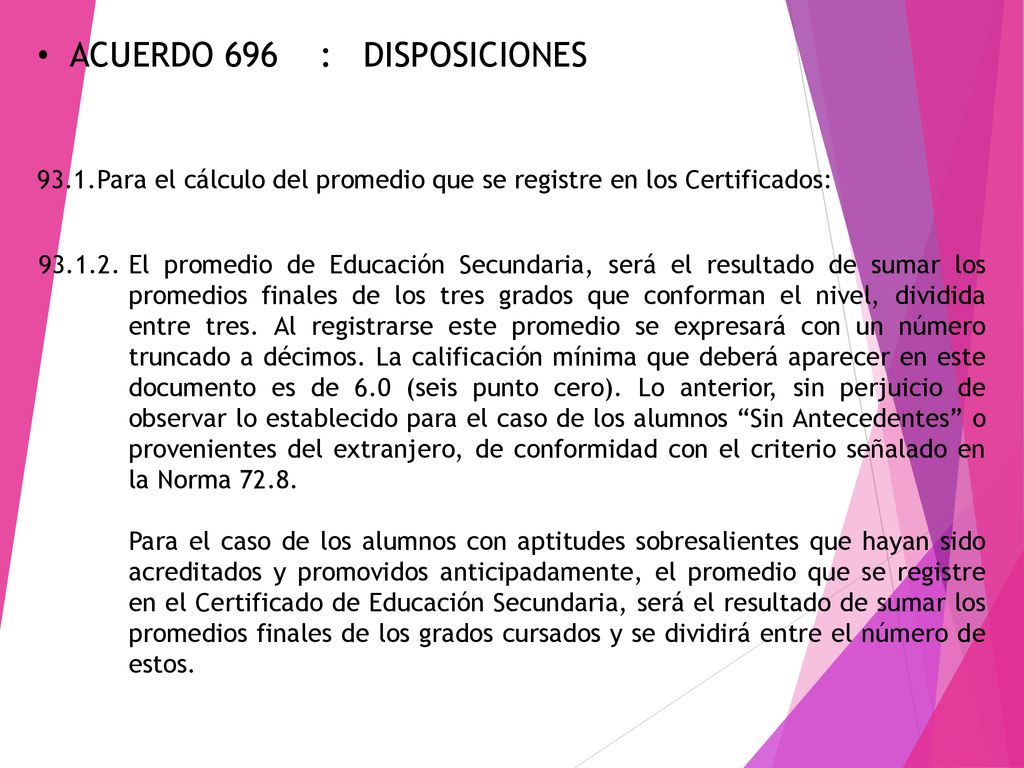 • ACUERDO 696 : DISPOSICIONES

93.1.Para el cálculo del promedio que se registre en los Certificados:

93.1.2. El promedio de Educación Secundaria, será el resultado de sumar los promedios finales de los tres grados que conforman el nivel, dividida entre tres. Al registrarse este promedio se expresará con un número truncado a décimos. La calificación mínima que deberá aparecer en este documento es de 6.0 (seis punto cero). Lo anterior, sin perjuicio de observar lo establecido para el caso de los alumnos “Sin Antecedentes” o provenientes del extranjero, de conformidad con el criterio señalado en la Norma 72.8.

Para el caso de los alumnos con aptitudes sobresalientes que hayan sido acreditados y promovidos anticipadamente, el promedio que se registre en el Certificado de Educación Secundaria, será el resultado de sumar los promedios finales de los grados cursados y se dividirá entre el número de estos.